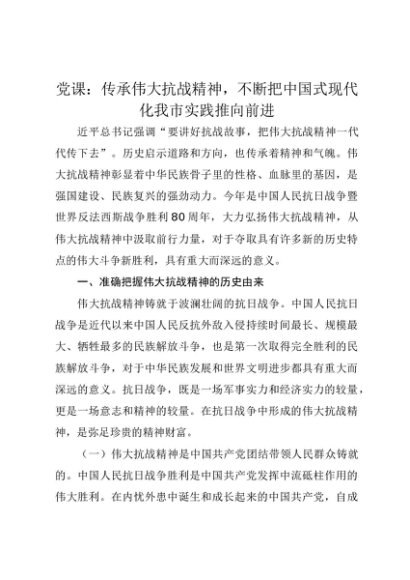 党课：传承伟大抗战精神，不断把中国式现代化我市实践推向前进

近平总书记强调“要讲好抗战故事，把伟大抗战精神一代代传下去”。历史启示道路和方向，也传承着精神和气魄。伟大抗战精神彰显着中华民族骨子里的性格、血脉里的基因，是强国建设、民族复兴的强劲动力。今年是中国人民抗日战争暨世界反法西斯战争胜利80周年，大力弘扬伟大抗战精神，从伟大抗战精神中汲取前行力量，对于夺取具有许多新的历史特点的伟大斗争新胜利，具有重大而深远的意义。

一、准确把握伟大抗战精神的历史由来

伟大抗战精神铸就于波澜壮阔的抗日战争。中国人民抗日战争是近代以来中国人民反抗外敌入侵持续时间最长、规模最大、牺牲最多的民族解放斗争，也是第一次取得完全胜利的民族解放斗争，对于中华民族发展和世界文明进步都具有重大而深远的意义。抗日战争，既是一场军事实力和经济实力的较量，更是一场意志和精神的较量。在抗日战争中形成的伟大抗战精神，是弥足珍贵的精神财富。

（一）伟大抗战精神是中国共产党团结带领人民群众铸就的。中国人民抗日战争胜利是中国共产党发挥中流砥柱作用的伟大胜利。在内忧外患中诞生和成长起来的中国共产党，自成